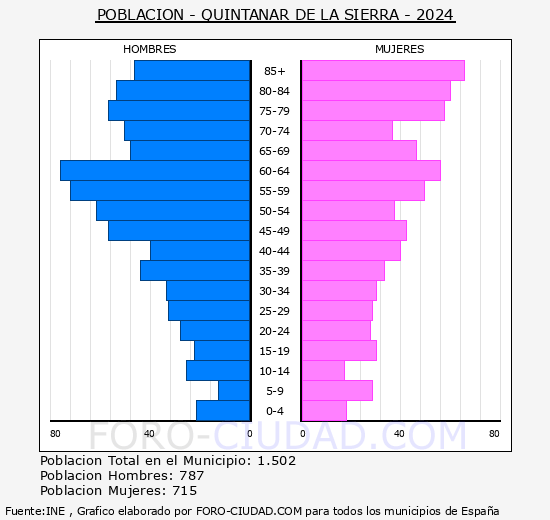 POBLACION - QUINTANAR DE LA SIERRA - 2024

HOMBRES

MUJERES

85+
80-84
75-79
70-74
65-69
60-64
55-59
50-54
45-49
40-44
35-39
30-34
25-29
20-24
15-19
10-14
5-9
0-4

80 40 0

0 40 80

FORO-CIUDAD.COM

Poblacion Total en el Municipio: 1.502
Poblacion Hombres: 787
Poblacion Mujeres: 715

Fuente:INE , Grafico elaborado por FORO-CIUDAD.COM para todos los municipios de España